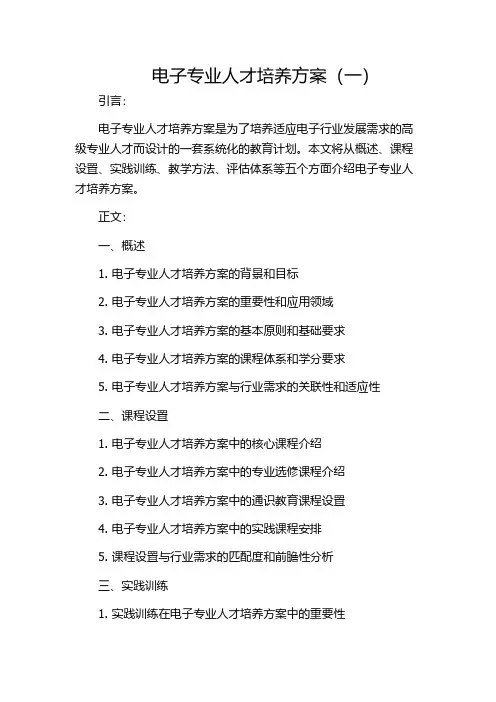 电子专业人才培养方案（一）

引言：

电子专业人才培养方案是为了培养适应电子行业发展需求的高级专业人才而设计的一套系统化的教育计划。本文将从概述、课程设置、实践训练、教学方法、评估体系等五个方面介绍电子专业人才培养方案。

正文：

一、概述

1. 电子专业人才培养方案的背景和目标

2. 电子专业人才培养方案的重要性和应用领域

3. 电子专业人才培养方案的基本原则和基础要求

4. 电子专业人才培养方案的课程体系和学分要求

5. 电子专业人才培养方案与行业需求的关联性和适应性

二、课程设置

1. 电子专业人才培养方案中的核心课程介绍

2. 电子专业人才培养方案中的专业选修课程介绍

3. 电子专业人才培养方案中的通识教育课程设置

4. 电子专业人才培养方案中的实践课程安排

5. 课程设置与行业需求的匹配度和前瞻性分析

三、实践训练

1. 实践训练在电子专业人才培养方案中的重要性